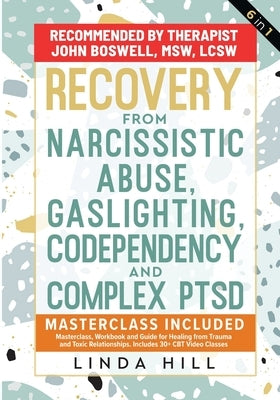 6 in 1

RECOMMENDED BY THERAPIST JOHN BOSWELL, MSW, LCSW

RECOVERY FROM NARCISSISTIC ABUSE, GASLIGHTING, CODEPENDENCY AND COMPLEX PTSD

MASTERCLASS INCLUDED

Masterclass, Workbook and Guide for Healing from Trauma and Toxic Relationships. Includes 30+ CBT Video Classes

LINDA HILL